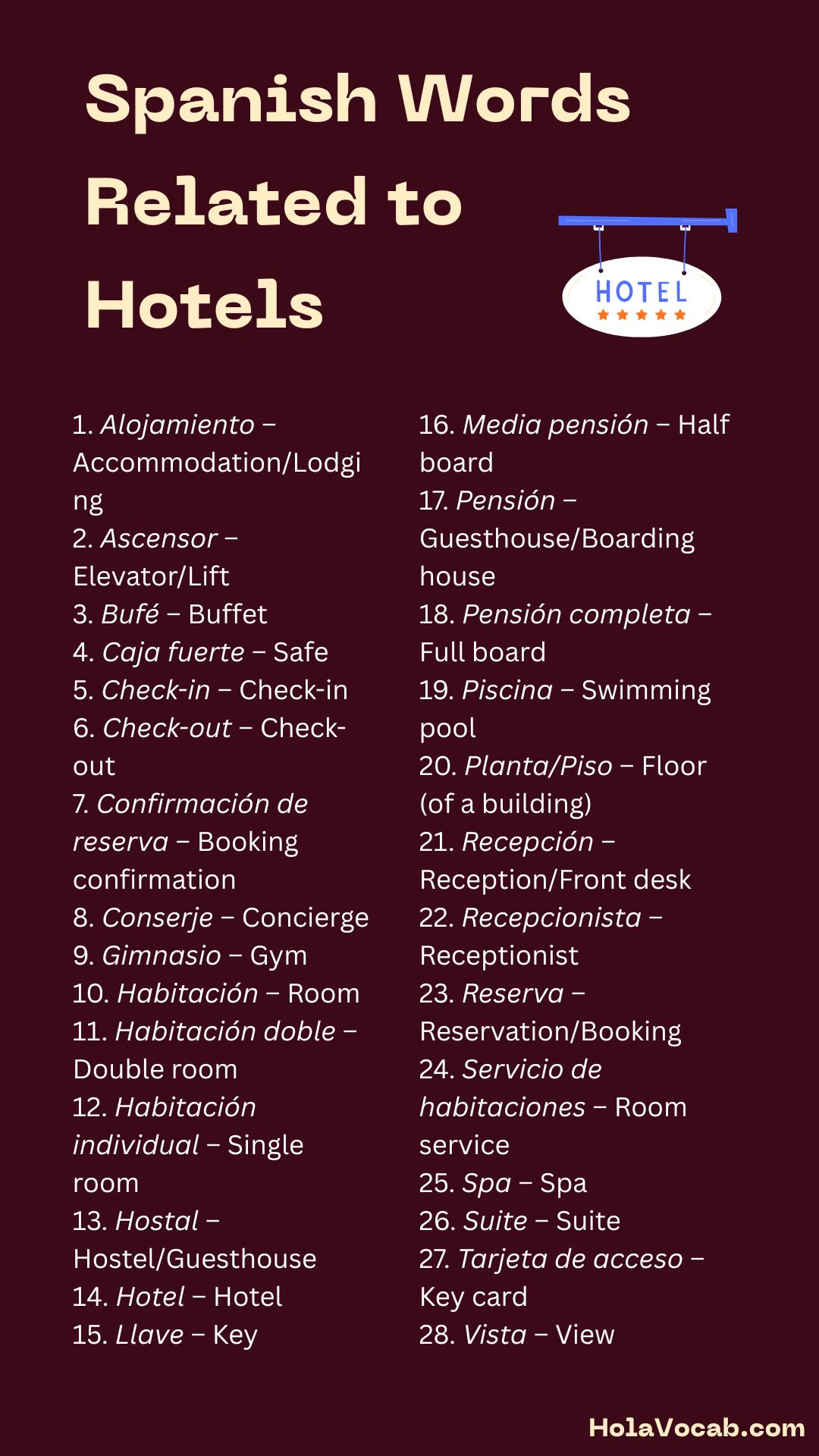 Spanish Words Related to Hotels

HOTEL

1. Alojamiento – Accommodation/Lodging
2. Ascensor – Elevator/Lift
3. Bufé – Buffet
4. Caja fuerte – Safe
5. Check-in – Check-in
6. Check-out – Check-out
7. Confirmación de reserva – Booking confirmation
8. Conserje – Concierge
9. Gimnasio – Gym
10. Habitación – Room
11. Habitación doble – Double room
12. Habitación individual – Single room
13. Hostal – Hostel/Guesthouse
14. Hotel – Hotel
15. Llave – Key

16. Media pensión – Half board
17. Pensión – Guesthouse/Boarding house
18. Pensión completa – Full board
19. Piscina – Swimming pool
20. Planta/Piso – Floor (of a building)
21. Recepción – Reception/Front desk
22. Recepcionista – Receptionist
23. Reserva – Reservation/Booking
24. Servicio de habitaciones – Room service
25. Spa – Spa
26. Suite – Suite
27. Tarjeta de acceso – Key card
28. Vista – View

HolaVocab.com